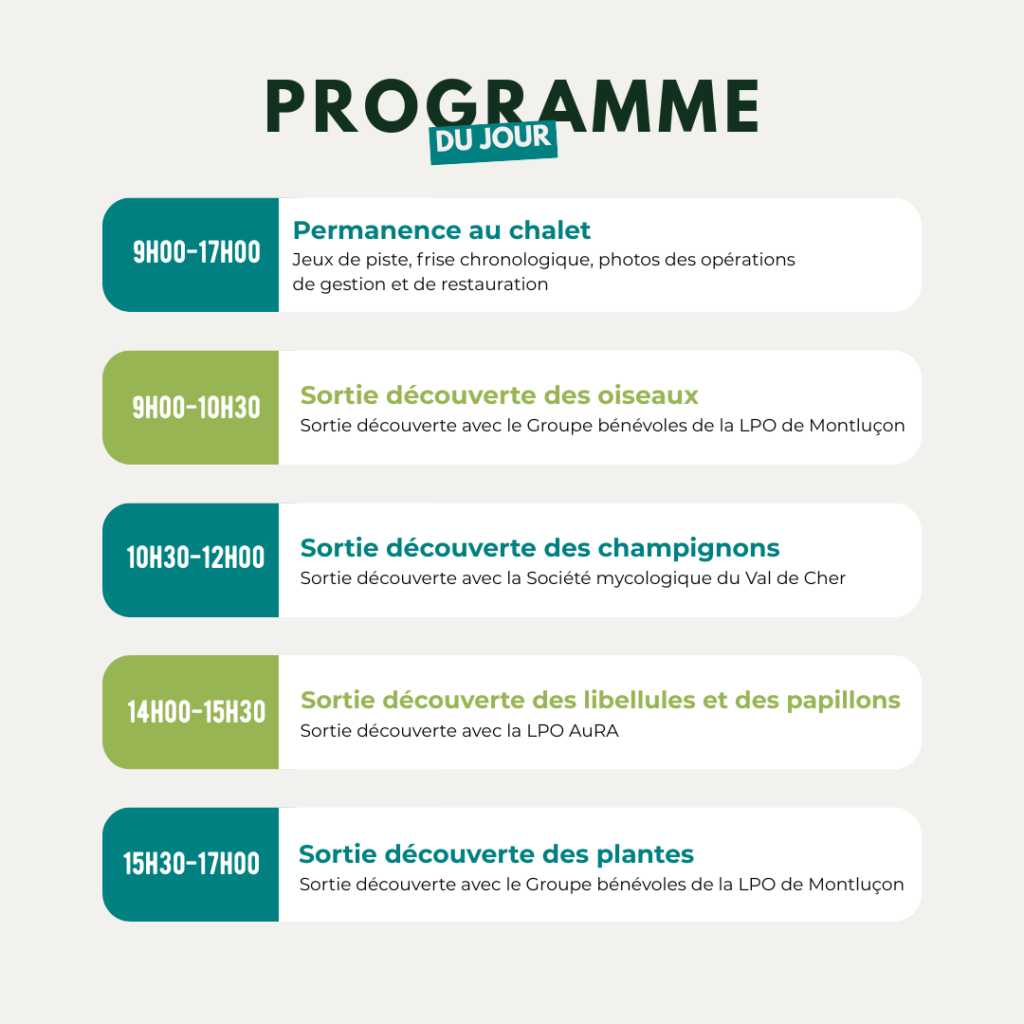 PROGRAMME
DU JOUR

9H00-17H00

Permanence au chalet
Jeux de piste, frise chronologique, photos des opérations de gestion et de restauration

9H00-10H30

Sortie découverte des oiseaux
Sortie découverte avec le Groupe bénévoles de la LPO de Montluçon

10H30-12H00

Sortie découverte des champignons
Sortie découverte avec la Société mycologique du Val de Cher

14H00-15H30

Sortie découverte des libellules et des papillons
Sortie découverte avec la LPO AuRA

15H30-17H00

Sortie découverte des plantes
Sortie découverte avec le Groupe bénévoles de la LPO de Montluçon